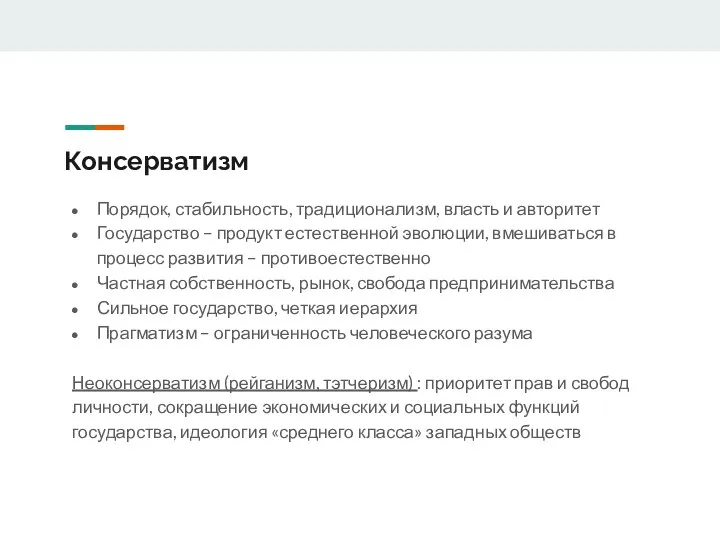 Консерватизм

- Порядок, стабильность, традиционализм, власть и авторитет
- Государство – продукт естественной эволюции, вмешиваться в процесс развития – противоестественно
- Частная собственность, рынок, свобода предпринимательства
- Сильное государство, четкая иерархия
- Прагматизм – ограниченность человеческого разума

Неоконсерватизм (рейганизм, тэтчеризм) : приоритет прав и свобод личности, сокращение экономических и социальных функций государства, идеология «среднего класса» западных обществ